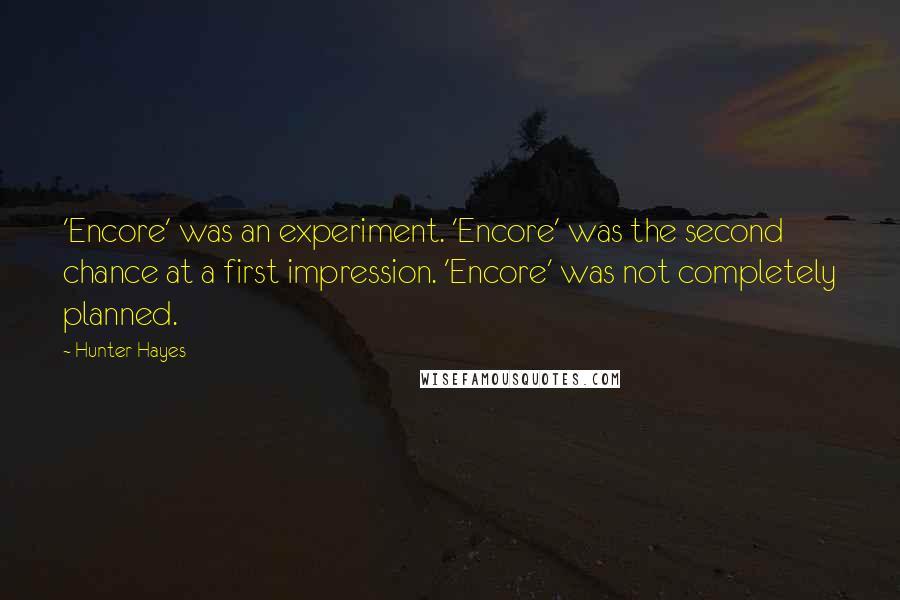 'Encore' was an experiment. 'Encore' was the second chance at a first impression. 'Encore' was not completely planned.

- Hunter Hayes

WISEFAMOUSQUOTES.COM